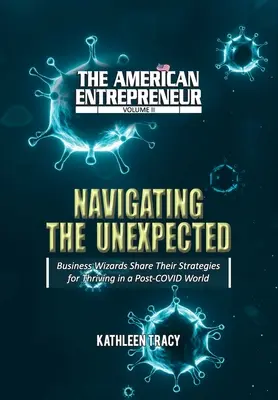 THE AMERICAN ENTREPRENEUR
VOLUME II

NAVIGATING THE UNEXPECTED

Business Wizards Share Their Strategies for Thriving in a Post-COVID World

KATHLEEN TRACY